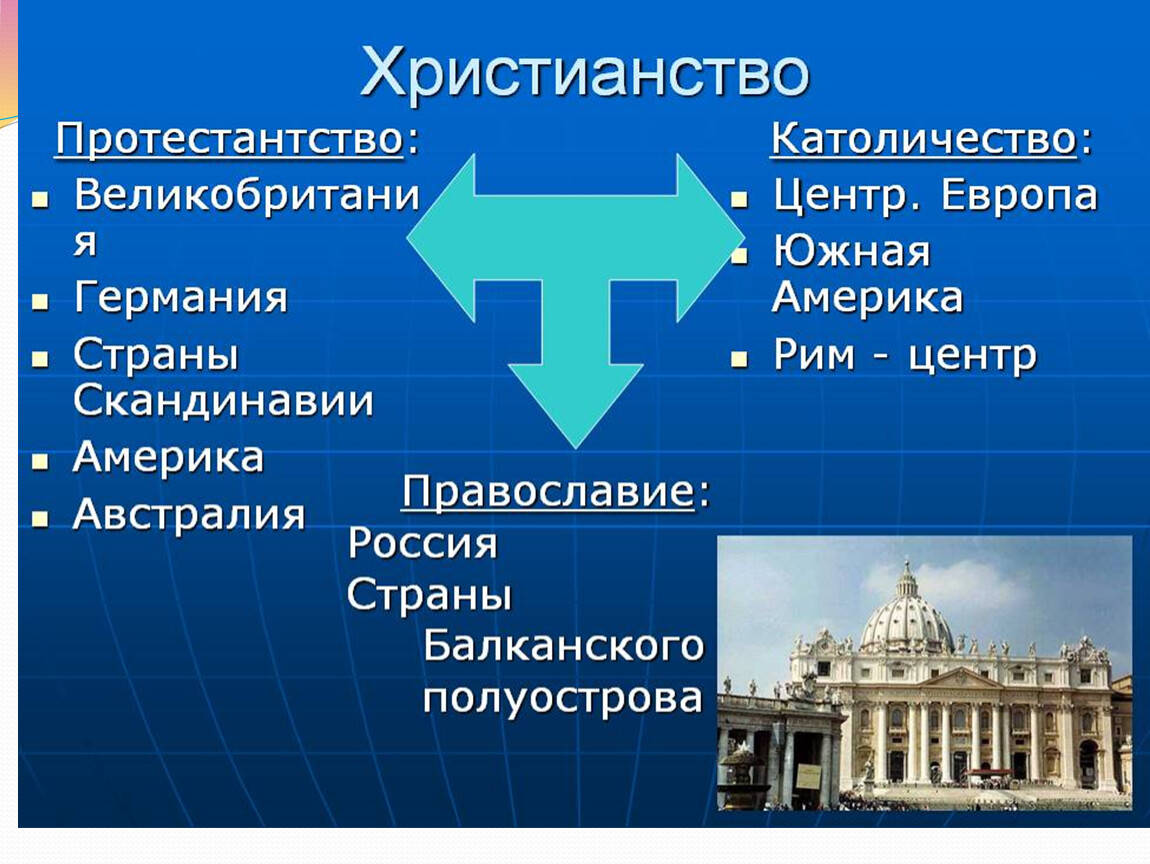 Христианство

Протестантство:
- Великобритания
- Германия
- Страны Скандинавии
- Америка
- Австралия

Католичество:
- Центр. Европа
- Южная Америка
- Рим - центр

Православие:
Россия
Страны Балканского полуострова